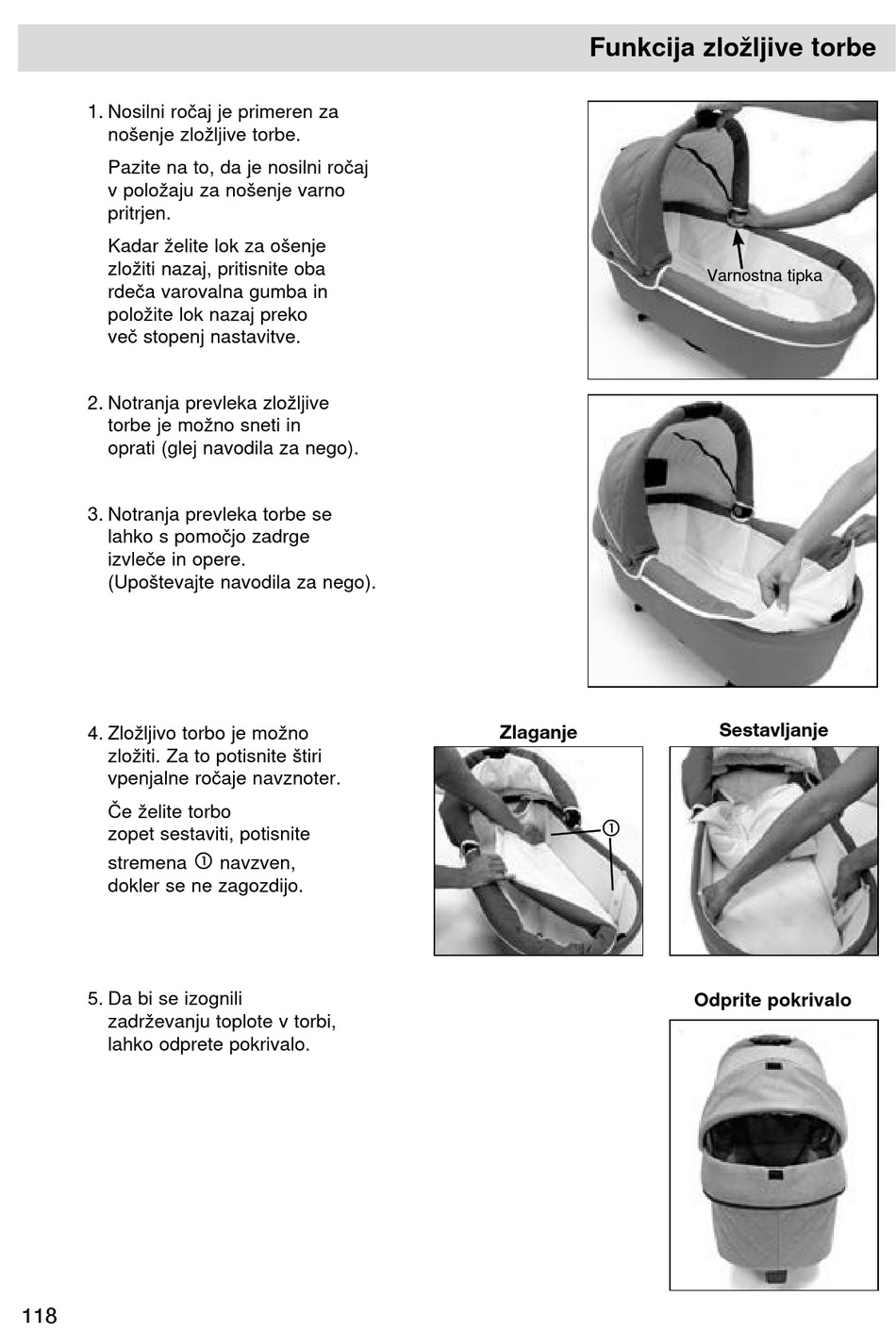 Funkcija zložljive torbe

1. Nosilni ročaj je primeren za nošenje zložljive torbe.

Pazite na to, da je nosilni ročaj v položaju za nošenje varno pritrjen.

Kadar želite lok za ošenje zložiti nazaj, pritisnite oba rdeča varovalna gumba in položite lok nazaj preko več stopenj nastavitve.

Varnostna tipka

2. Notranja prevleka zložljive torbe je možno sneti in oprati (glej navodila za nego).

3. Notranja prevleka torbe se lahko s pomočjo zadrge izvleče in opere. (Upoštevajte navodila za nego).

4. Zložljivo torbo je možno zložiti. Za to potisnite štiri vpenjalne ročaje navznoter.

Če želite torbo zopet sestaviti, potisnite stremena ① navzven, dokler se ne zagozdijo.

Zlaganje

①

Sestavljanje

5. Da bi se izognili zadrževanju toplote v torbi, lahko odprete pokrivalo.

Odprite pokrivalo

118